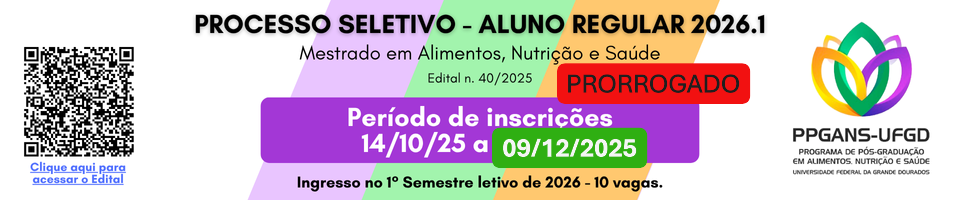 Clique aqui para acessar o Edital

PROCESSO SELETIVO - ALUNO REGULAR 2026.1

Mestrado em Alimentos, Nutrição e Saúde

Edital n. 40/2025

PRORROGADO

Período de inscrições
14/10/25 a 09/12/2025

Ingresso no 1º Semestre letivo de 2026 - 10 vagas.

PPGANS-UFGD
PROGRAMA DE PÓS-GRADUAÇÃO EM ALIMENTOS, NUTRIÇÃO E SAÚDE
UNIVERSIDADE FEDERAL DA GRANDE DOURADOS